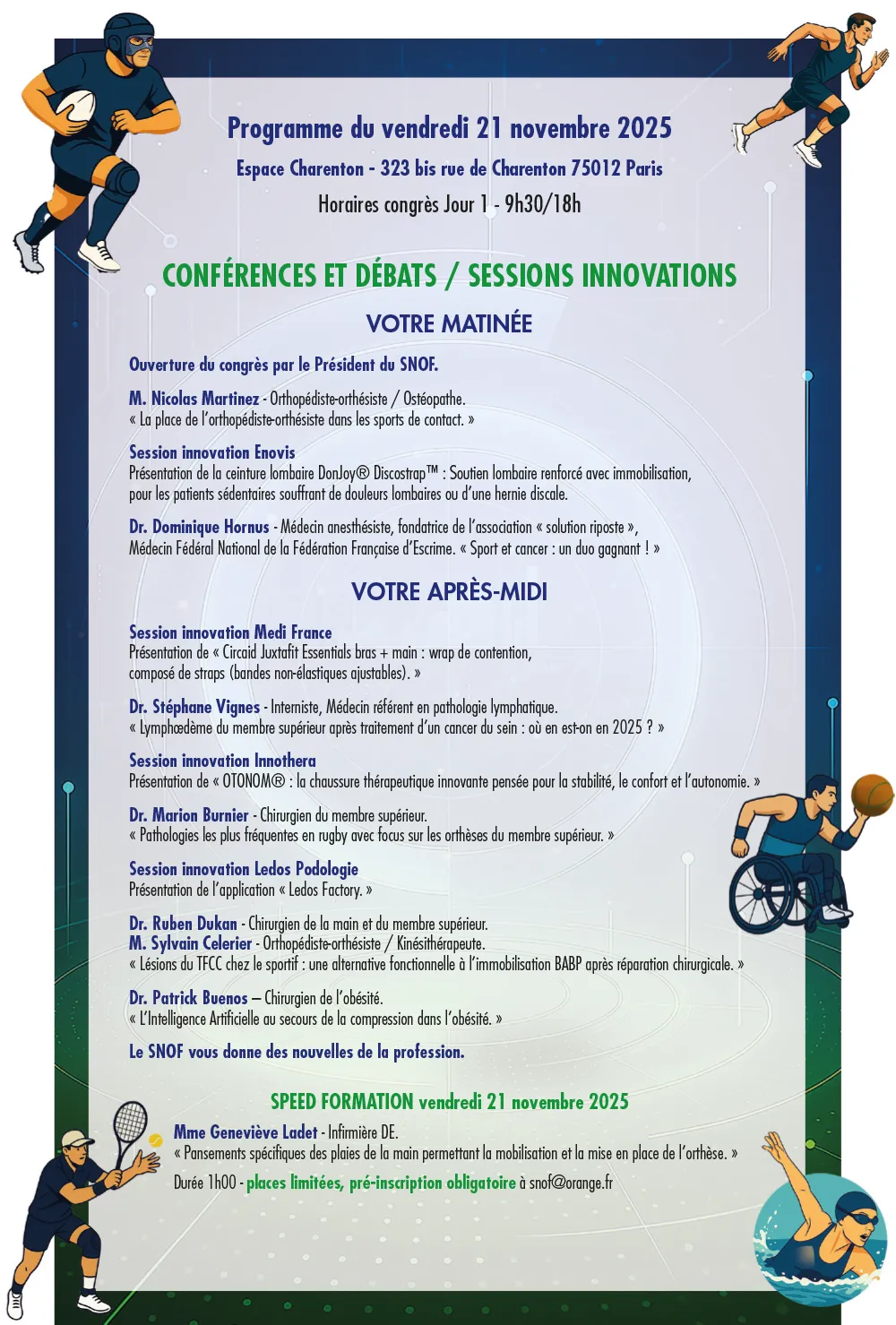 Programme du vendredi 21 novembre 2025

Espace Charenton - 323 bis rue de Charenton 75012 Paris

Horaires congrès Jour 1 - 9h30/18h

CONFÉRENCES ET DÉBATS / SESSIONS INNOVATIONS

VOTRE MATINÉE

Ouverture du congrès par le Président du SNOF.

M. Nicolas Martinez - Orthopédiste-orthésiste / Ostéopathe.
« La place de l'orthopédiste-orthésiste dans les sports de contact. »

Session innovation Enovis
Présentation de la ceinture lombaire DonJoy® Discostrap™ : Soutien lombaire renforcé avec immobilisation, pour les patients sédentaires souffrant de douleurs lombaires ou d'une hernie discale.

Dr. Dominique Hornus - Médecin anesthésiste, fondatrice de l'association « solution riposte », Médecin Fédéral National de la Fédération Française d'Escrime. « Sport et cancer : un duo gagnant ! »

VOTRE APRÈS-MIDI

Session innovation Medi France
Présentation de « Circaid Juxtafit Essentials bras + main : wrap de contention, composé de straps (bandes non-élastiques ajustables). »

Dr. Stéphane Vignes - Interniste, Médecin référent en pathologie lymphatique.
« Lymphœdème du membre supérieur après traitement d'un cancer du sein : où en est-on en 2025 ? »

Session innovation Innothera
Présentation de « OTONOM® : la chaussure thérapeutique innovante pensée pour la stabilité, le confort et l'autonomie. »

Dr. Marion Burnier - Chirurgien du membre supérieur.
« Pathologies les plus fréquentes en rugby avec focus sur les orthèses du membre supérieur. »

Session innovation Ledos Podologie
Présentation de l'application « Ledos Factory. »

Dr. Ruben Dukan - Chirurgien de la main et du membre supérieur.
M. Sylvain Celerier - Orthopédiste-orthésiste / Kinésithérapeute.
« Lésions du TFCC chez le sportif : une alternative fonctionnelle à l'immobilisation BABP après réparation chirurgicale. »

Dr. Patrick Buenos – Chirurgien de l'obésité.
« L'Intelligence Artificielle au secours de la compression dans l'obésité. »

Le SNOF vous donne des nouvelles de la profession.

SPEED FORMATION vendredi 21 novembre 2025

Mme Geneviève Ladet - Infirmière DE.
« Pansements spécifiques des plaies de la main permettant la mobilisation et la mise en place de l'orthèse. »

Durée 1h00 - places limitées, pré-inscription obligatoire à snof@orange.fr